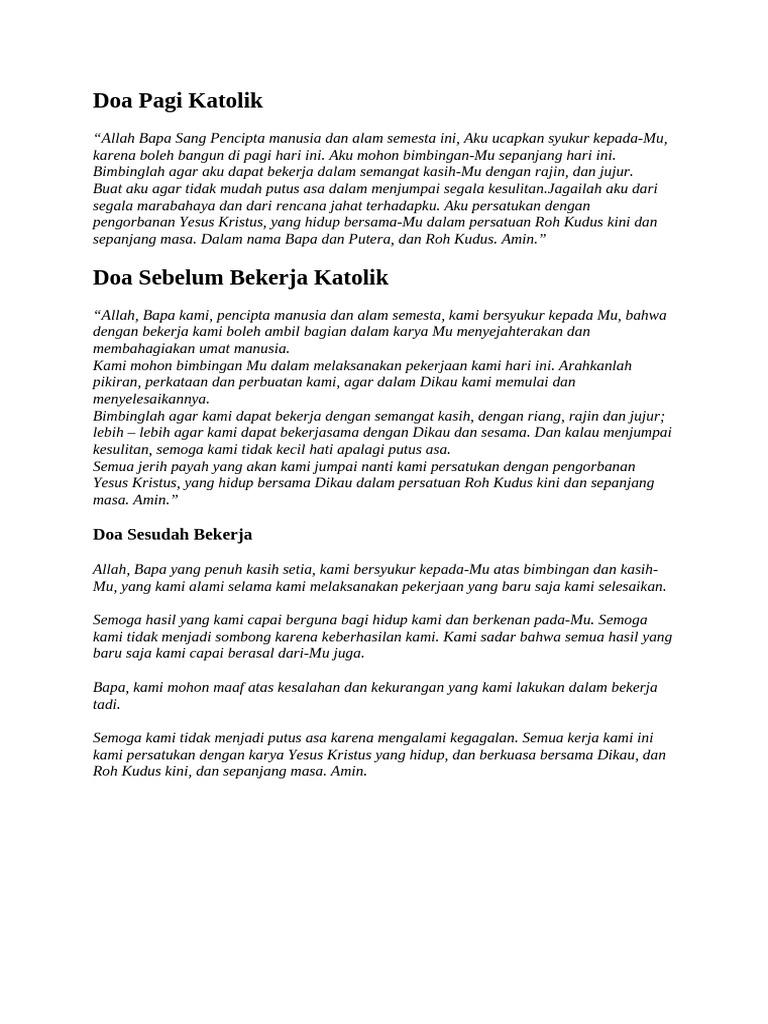 Doa Pagi Katolik

“Allah Bapa Sang Pencipta manusia dan alam semesta ini, Aku ucapkan syukur kepada-Mu, karena boleh bangun di pagi hari ini. Aku mohon bimbingan-Mu sepanjang hari ini. Bimbinglah agar aku dapat bekerja dalam semangat kasih-Mu dengan rajin, dan jujur. Buat aku agar tidak mudah putus asa dalam menjumpai segala kesulitan.Jagailah aku dari segala marabahaya dan dari rencana jahat terhadapku. Aku persatukan dengan pengorbanan Yesus Kristus, yang hidup bersama-Mu dalam persatuan Roh Kudus kini dan sepanjang masa. Dalam nama Bapa dan Putera, dan Roh Kudus. Amin.”

Doa Sebelum Bekerja Katolik

“Allah, Bapa kami, pencipta manusia dan alam semesta, kami bersyukur kepada Mu, bahwa dengan bekerja kami boleh ambil bagian dalam karya Mu menyejahterakan dan membahagiakan umat manusia.
Kami mohon bimbingan Mu dalam melaksanakan pekerjaan kami hari ini. Arahkanlah pikiran, perkataan dan perbuatan kami, agar dalam Dikau kami memulai dan menyelesaikannya.
Bimbinglah agar kami dapat bekerja dengan semangat kasih, dengan riang, rajin dan jujur; lebih – lebih agar kami dapat bekerjasama dengan Dikau dan sesama. Dan kalau menjumpai kesulitan, semoga kami tidak kecil hati apalagi putus asa.
Semua jerih payah yang akan kami jumpai nanti kami persatukan dengan pengorbanan Yesus Kristus, yang hidup bersama Dikau dalam persatuan Roh Kudus kini dan sepanjang masa. Amin.”

Doa Sesudah Bekerja

Allah, Bapa yang penuh kasih setia, kami bersyukur kepada-Mu atas bimbingan dan kasih-Mu, yang kami alami selama kami melaksanakan pekerjaan yang baru saja kami selesaikan.

Semoga hasil yang kami capai berguna bagi hidup kami dan berkenan pada-Mu. Semoga kami tidak menjadi sombong karena keberhasilan kami. Kami sadar bahwa semua hasil yang baru saja kami capai berasal dari-Mu juga.

Bapa, kami mohon maaf atas kesalahan dan kekurangan yang kami lakukan dalam bekerja tadi.

Semoga kami tidak menjadi putus asa karena mengalami kegagalan. Semua kerja kami ini kami persatukan dengan karya Yesus Kristus yang hidup, dan berkuasa bersama Dikau, dan Roh Kudus kini, dan sepanjang masa. Amin.